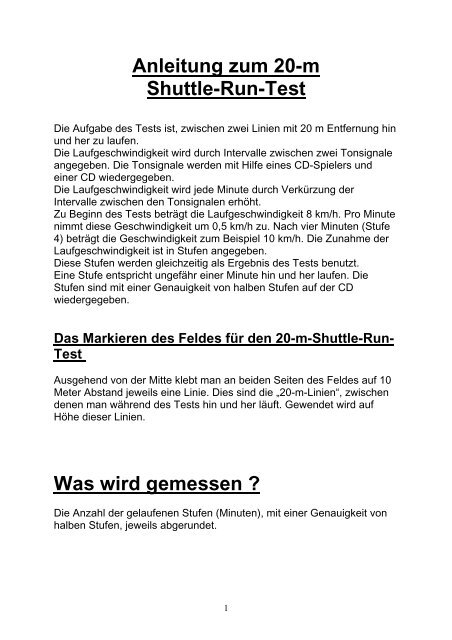 Anleitung zum 20-m Shuttle-Run-Test

Die Aufgabe des Tests ist, zwischen zwei Linien mit 20 m Entfernung hin und her zu laufen.
Die Laufgeschwindigkeit wird durch Intervalle zwischen zwei Tonsignale angegeben. Die Tonsignale werden mit Hilfe eines CD-Spielers und einer CD wiedergegeben.
Die Laufgeschwindigkeit wird jede Minute durch Verkürzung der Intervalle zwischen den Tonsignalen erhöht.
Zu Beginn des Tests beträgt die Laufgeschwindigkeit 8 km/h. Pro Minute nimmt diese Geschwindigkeit um 0,5 km/h zu. Nach vier Minuten (Stufe 4) beträgt die Geschwindigkeit zum Beispiel 10 km/h. Die Zunahme der Laufgeschwindigkeit ist in Stufen angegeben.
Diese Stufen werden gleichzeitig als Ergebnis des Tests benutzt.
Eine Stufe entspricht ungefähr einer Minute hin und her laufen. Die Stufen sind mit einer Genauigkeit von halben Stufen auf der CD wiedergegeben.

Das Markieren des Feldes für den 20-m-Shuttle-Run-Test

Ausgehend von der Mitte klebt man an beiden Seiten des Feldes auf 10 Meter Abstand jeweils eine Linie. Dies sind die „20-m-Linien“, zwischen denen man während des Tests hin und her läuft. Gewendet wird auf Höhe dieser Linien.

Was wird gemessen ?

Die Anzahl der gelaufenen Stufen (Minuten), mit einer Genauigkeit von halben Stufen, jeweils abgerundet.

1